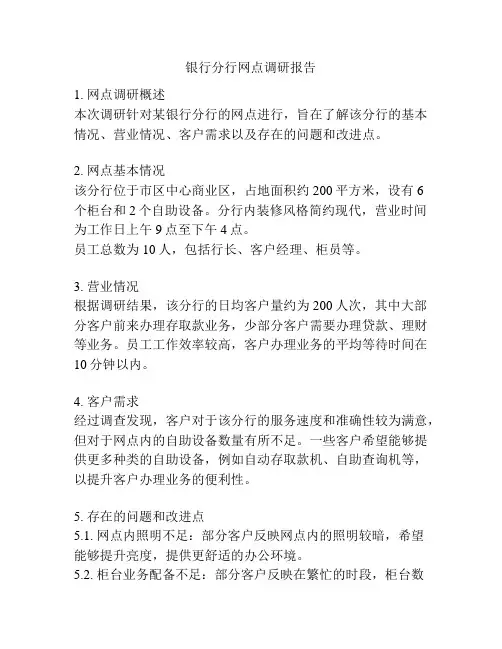 银行分行网点调研报告

1. 网点调研概述
本次调研针对某银行分行的网点进行，旨在了解该分行的基本情况、营业情况、客户需求以及存在的问题和改进点。

2. 网点基本情况
该分行位于市区中心商业区，占地面积约 200 平方米，设有 6 个柜台和 2 个自助设备。分行内装修风格简约现代，营业时间为工作日上午 9 点至下午 4 点。
员工总数为 10 人，包括行长、客户经理、柜员等。

3. 营业情况
根据调研结果，该分行的日均客户量约为 200 人次，其中大部分客户前来办理存取款业务，少部分客户需要办理贷款、理财等业务。员工工作效率较高，客户办理业务的平均等待时间在 10 分钟以内。

4. 客户需求
经过调查发现，客户对于该分行的服务速度和准确性较为满意，但对于网点内的自助设备数量有所不足。一些客户希望能够提供更多种类的自助设备，例如自动存取款机、自助查询机等，以提升客户办理业务的便利性。

5. 存在的问题和改进点
5.1. 网点内照明不足：部分客户反映网点内的照明较暗，希望能够提升亮度，提供更舒适的办公环境。
5.2. 柜台业务配备不足：部分客户反映在繁忙的时段，柜台数